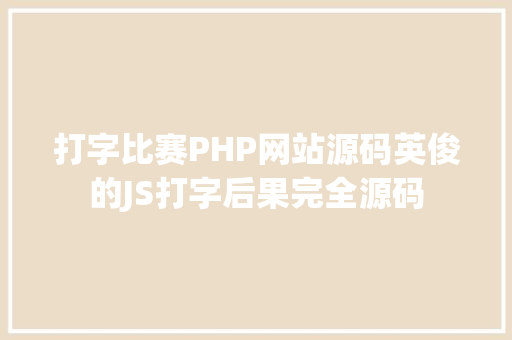 打字比赛PHP网站源码英俊的JS打字后果完全源码